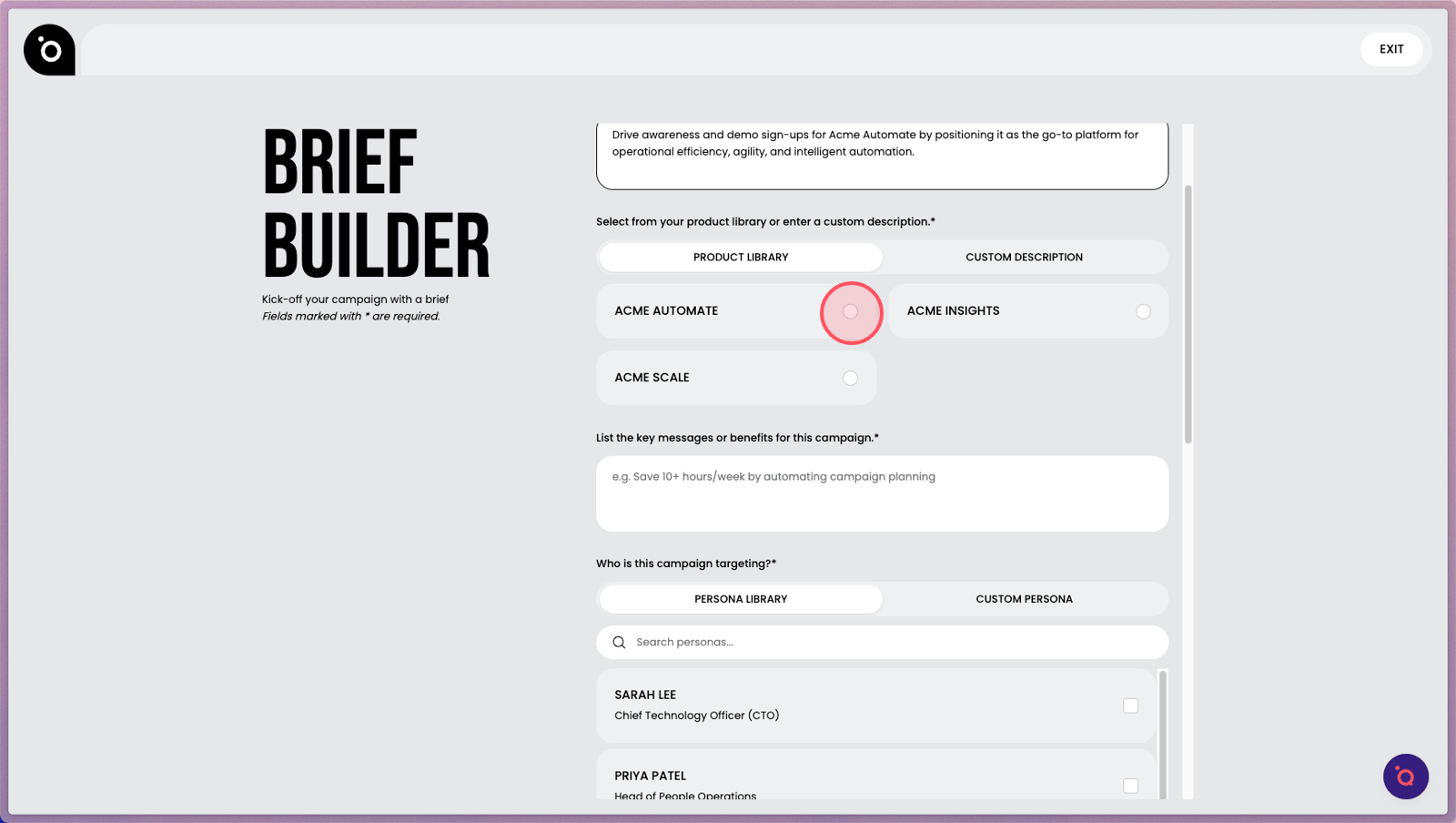 EXIT

BRIEF BUILDER

Kick-off your campaign with a brief
Fields marked with * are required.

Drive awareness and demo sign-ups for Acme Automate by positioning it as the go-to platform for operational efficiency, agility, and intelligent automation.

Select from your product library or enter a custom description.*

PRODUCT LIBRARY

CUSTOM DESCRIPTION

ACME AUTOMATE

ACME INSIGHTS

ACME SCALE

List the key messages or benefits for this campaign.*

e.g. Save 10+ hours/week by automating campaign planning

Who is this campaign targeting?*

PERSONA LIBRARY

CUSTOM PERSONA

Search personas...

SARAH LEE
Chief Technology Officer (CTO)

PRIYA PATEL
Head of People Operations